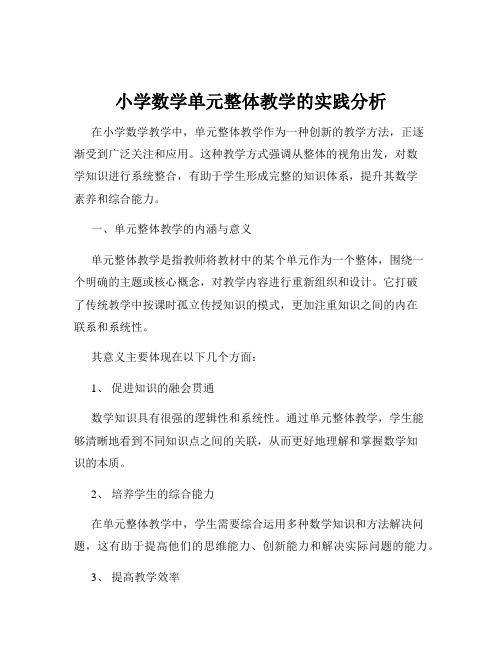 小学数学单元整体教学的实践分析

在小学数学教学中，单元整体教学作为一种创新的教学方法，正逐渐受到广泛关注和应用。这种教学方式强调从整体的视角出发，对数学知识进行系统整合，有助于学生形成完整的知识体系，提升其数学素养和综合能力。

一、单元整体教学的内涵与意义

单元整体教学是指教师将教材中的某个单元作为一个整体，围绕一个明确的主题或核心概念，对教学内容进行重新组织和设计。它打破了传统教学中按课时孤立传授知识的模式，更加注重知识之间的内在联系和系统性。

其意义主要体现在以下几个方面：

1、 促进知识的融会贯通

数学知识具有很强的逻辑性和系统性。通过单元整体教学，学生能够清晰地看到不同知识点之间的关联，从而更好地理解和掌握数学知识的本质。

2、 培养学生的综合能力

在单元整体教学中，学生需要综合运用多种数学知识和方法解决问题，这有助于提高他们的思维能力、创新能力和解决实际问题的能力。

3、 提高教学效率